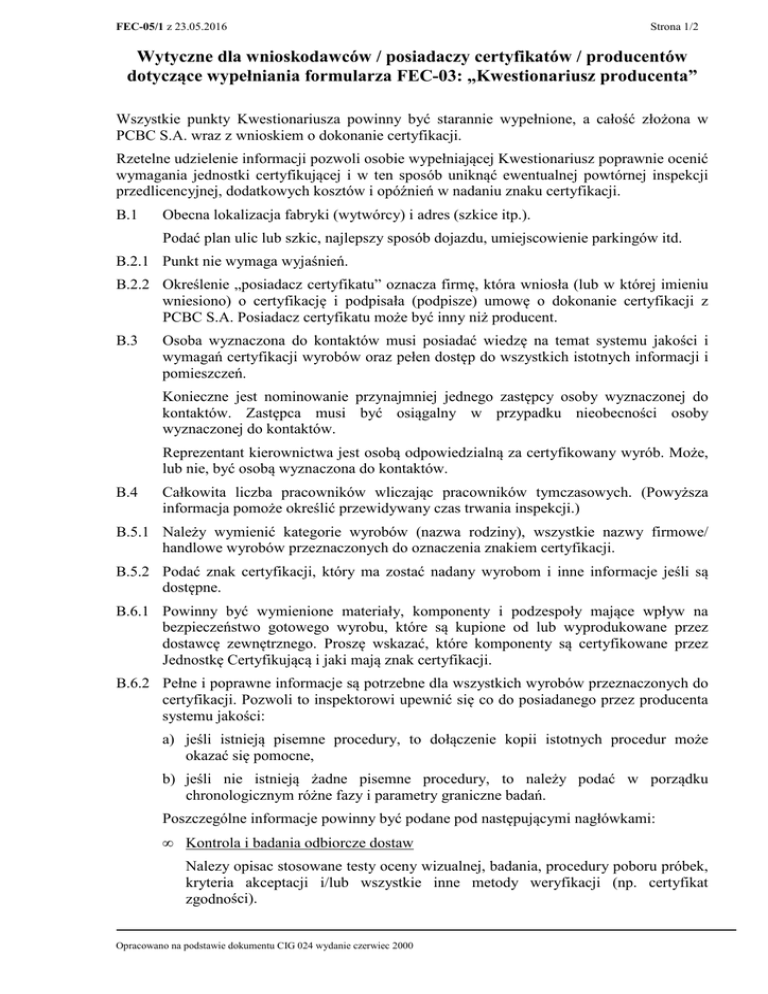 FEC-05/1 z 23.05.2016 Strona 1/2

Wytyczne dla wnioskodawców / posiadaczy certyfikatów / producentów dotyczące wypełniania formularza FEC-03: „Kwestionariusz producenta”

Wszystkie punkty Kwestionariusza powinny być starannie wypełnione, a całość złożona w PCBC S.A. wraz z wnioskiem o dokonanie certyfikacji.

Rzetelne udzielenie informacji pozwoli osobie wypełniającej Kwestionariusz poprawnie ocenić wymagania jednostki certyfikującej i w ten sposób uniknąć ewentualnej powtórnej inspekcji przedlicencyjnej, dodatkowych kosztów i opóźnień w nadaniu znaku certyfikacji.

B.1 Obecna lokalizacja fabryki (wytwórcy) i adres (szkice itp.).

Podać plan ulic lub szkic, najlepszy sposób dojazdu, umiejscowienie parkingów itd.

B.2.1 Punkt nie wymaga wyjaśnień.

B.2.2 Określenie „posiadacz certyfikatu” oznacza firmę, która wniosła (lub w której imieniu wniesiono) o certyfikację i podpisała (podpisze) umowę o dokonanie certyfikacji z PCBC S.A. Posiadacz certyfikatu może być inny niż producent.

B.3 Osoba wyznaczona do kontaktów musi posiadać wiedzę na temat systemu jakości i wymagań certyfikacji wyrobów oraz pełen dostęp do wszystkich istotnych informacji i pomieszczeń.

Konieczne jest nominowanie przynajmniej jednego zastępcy osoby wyznaczonej do kontaktów. Zastępca musi być osiągalny w przypadku nieobecności osoby wyznaczonej do kontaktów.

Reprezentant kierownictwa jest osobą odpowiedzialną za certyfikowany wyrób. Może, lub nie, być osobą wyznaczona do kontaktów.

B.4 Całkowita liczba pracowników wliczając pracowników tymczasowych. (Powyższa informacja pomoże określić przewidywany czas trwania inspekcji.)

B.5.1 Należy wymienić kategorie wyrobów (nazwa rodziny), wszystkie nazwy firmowe/ handlowe wyrobów przeznaczonych do oznaczenia znakiem certyfikacji.

B.5.2 Podać znak certyfikacji, który ma zostać nadany wyrobom i inne informacje jeśli są dostępne.

B.6.1 Powinny być wymienione materiały, komponenty i podzespoły mające wpływ na bezpieczeństwo gotowego wyrobu, które są kupione od lub wyprodukowane przez dostawcę zewnętrznego. Proszę wskazać, które komponenty są certyfikowane przez Jednostkę Certyfikującą i jaki mają znak certyfikacji.

B.6.2 Pełne i poprawne informacje są potrzebne dla wszystkich wyrobów przeznaczonych do certyfikacji. Pozwoli to inspektorowi upewnić się co do posiadanego przez producenta systemu jakości:

a) jeśli istnieją pisemne procedury, to dołączenie kopii istotnych procedur może okazać się pomocne,

b) jeśli nie istnieją żadne pisemne procedury, to należy podać w porządku chronologicznym różne fazy i parametry graniczne badań.

Poszczególne informacje powinny być podane pod następującymi nagłówkami:

∞ Kontrola i badania odbiorcze dostaw

Nalezy opisac stosowane testy oceny wizualnej, badania, procedury poboru próbek, kryteria akceptacji i/lub wszystkie inne metody weryfikacji (np. certyfikat zgodności).

Opracowano na podstawie dokumentu CIG 024 wydanie czerwiec 2000